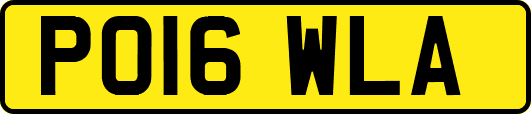 PO16 WLA